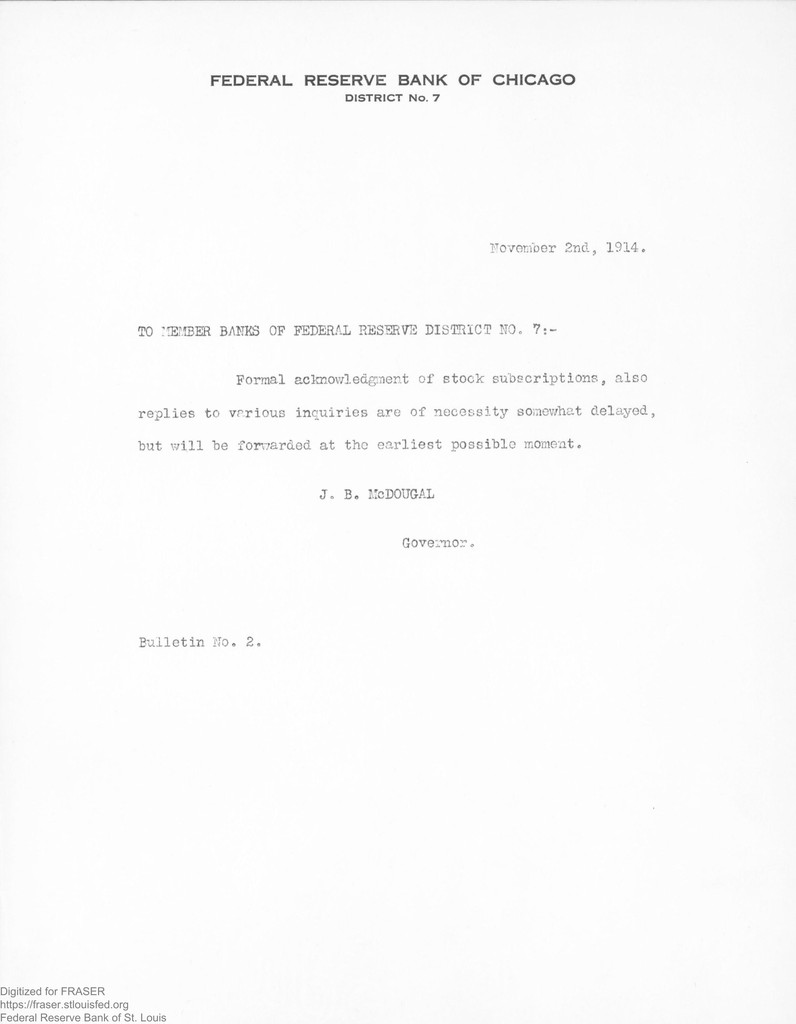 FEDERAL RESERVE BANK OF CHICAGO
DISTRICT No. 7

November 2nd, 1914.

TO MEMBER BANKS OF FEDERAL RESERVE DISTRICT NO. 7:-

Formal acknowledgment of stock subscriptions, also replies to various inquiries are of necessity somewhat delayed, but will be forwarded at the earliest possible moment.

J. B. McDOUGAL

Governor.

Bulletin No. 2.

Digitized for FRASER
https://fraser.stlouisfed.org
Federal Reserve Bank of St. Louis